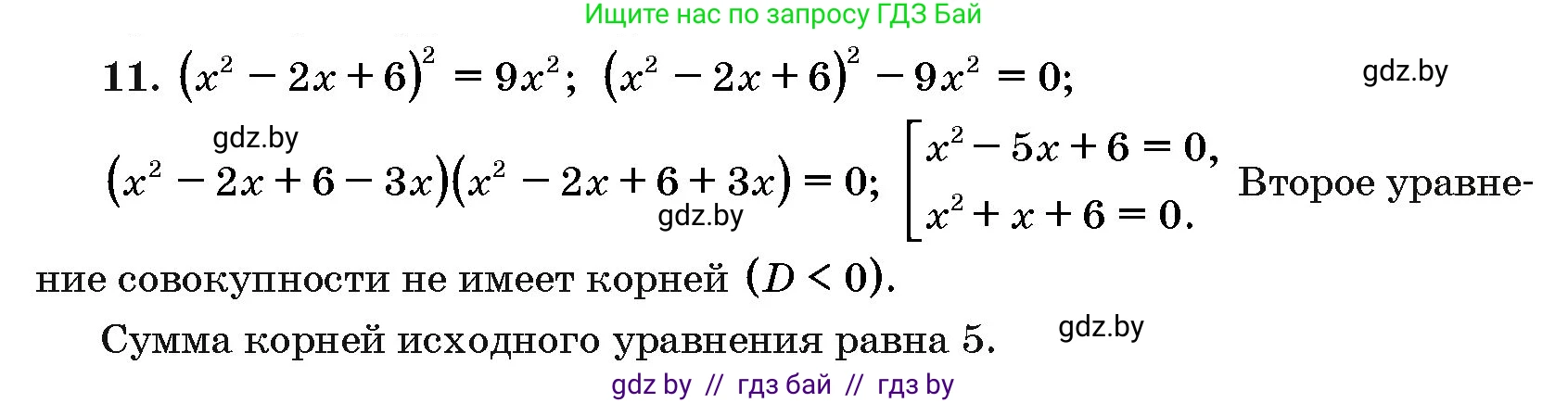 Ищите нас по запросу ГДЗ Бай

11. $(x^2 - 2x + 6)^2 = 9x^2$; $(x^2 - 2x + 6)^2 - 9x^2 = 0$; gdz.by

gdz.by

$(x^2 - 2x + 6 - 3x)(x^2 - 2x + 6 + 3x) = 0$; $\left[\begin{array}{l} x^2 - 5x + 6 = 0, \\ x^2 + x + 6 = 0. \end{array}\right.$ Второе уравнение совокупности не имеет корней $(D < 0)$.

gdz.by

Сумма корней исходного уравнения равна 5. gdz.by

gdz by // гдз бай // гдз by